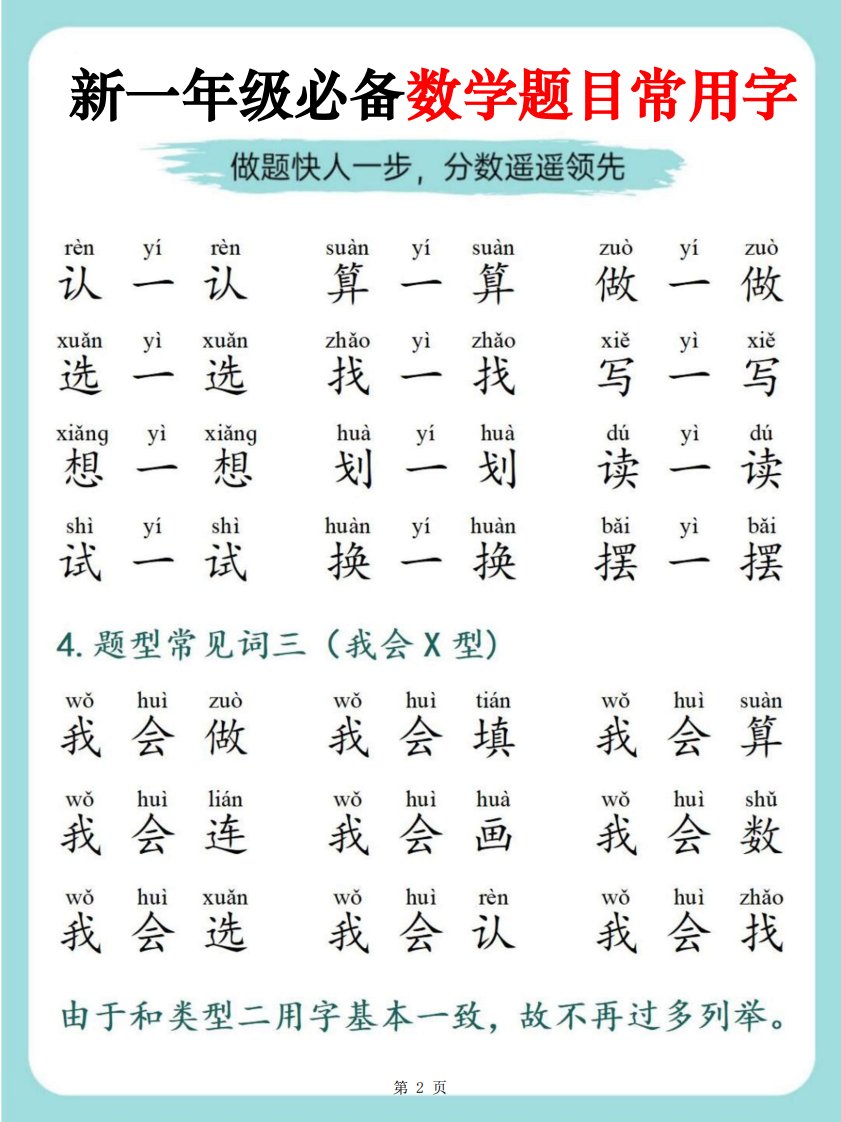 新一年级必备数学题目常用字

做题快人一步，分数遥遥领先

rèn yí rèn
认 一 认

suàn yí suàn
算 一 算

zuò yí zuò
做 一 做

xuǎn yì xuǎn
选 一 选

zhǎo yì zhǎo
找 一 找

xiě yì xiě
写 一 写

xiǎng yì xiǎng
想 一 想

huà yí huà
划 一 划

dú yì dú
读 一 读

shì yí shì
试 一 试

huàn yí huàn
换 一 换

bǎi yì bǎi
摆 一 摆

4. 题型常见词三（我会 X 型）

wǒ huì zuò
我 会 做

wǒ huì tián
我 会 填

wǒ huì suàn
我 会 算

wǒ huì lián
我 会 连

wǒ huì huà
我 会 画

wǒ huì shǔ
我 会 数

wǒ huì xuǎn
我 会 选

wǒ huì rèn
我 会 认

wǒ huì zhǎo
我 会 找

由于和类型二用字基本一致，故不再过多列举。

第 2 页